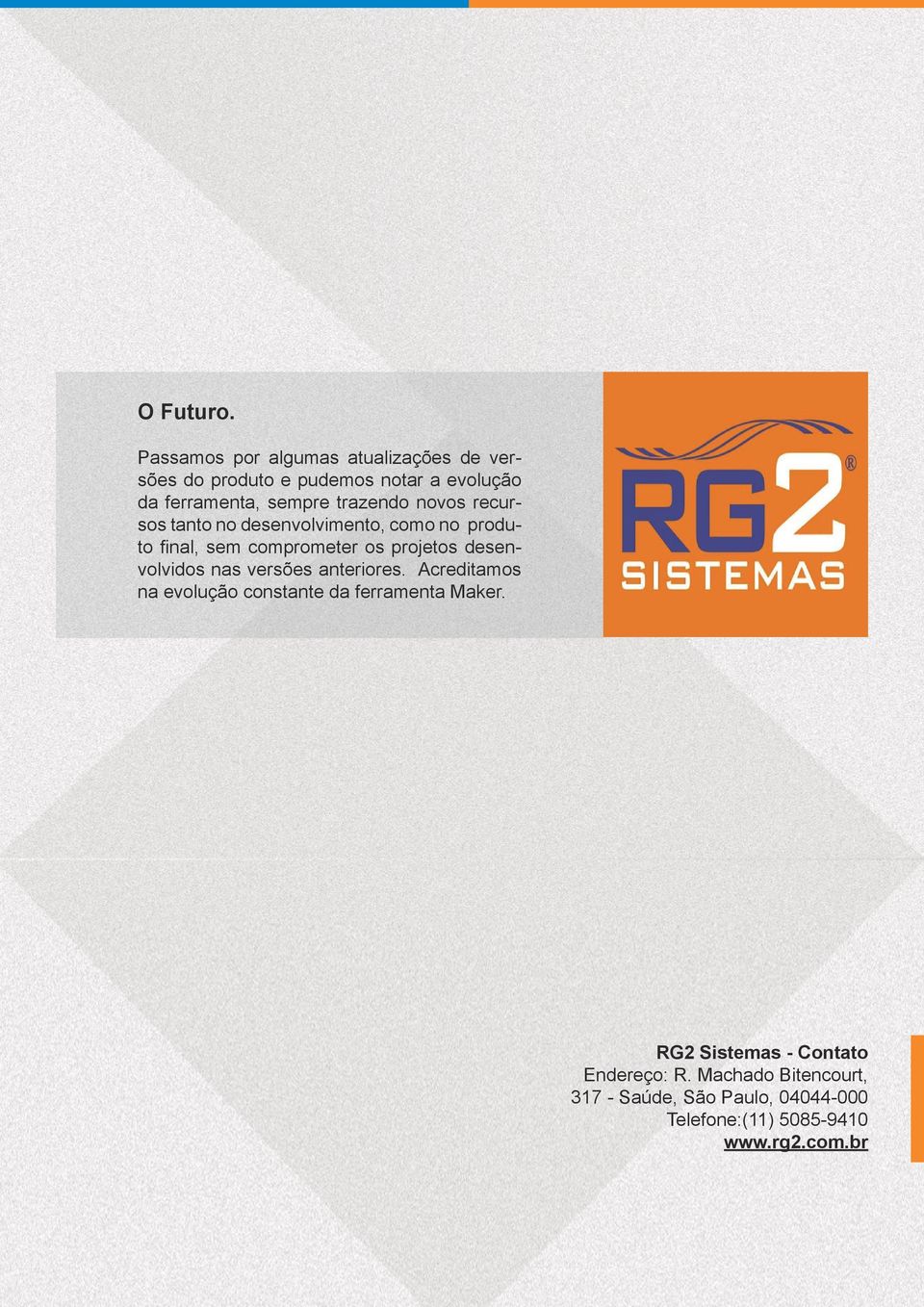 O Futuro.

Passamos por algumas atualizações de versões do produto e pudemos notar a evolução da ferramenta, sempre trazendo novos recursos tanto no desenvolvimento, como no produto final, sem comprometer os projetos desenvolvidos nas versões anteriores. Acreditamos na evolução constante da ferramenta Maker.

RG2®
SISTEMAS

RG2 Sistemas - Contato
Endereço: R. Machado Bitencourt, 317 - Saúde, São Paulo, 04044-000
Telefone:(11) 5085-9410
www.rg2.com.br